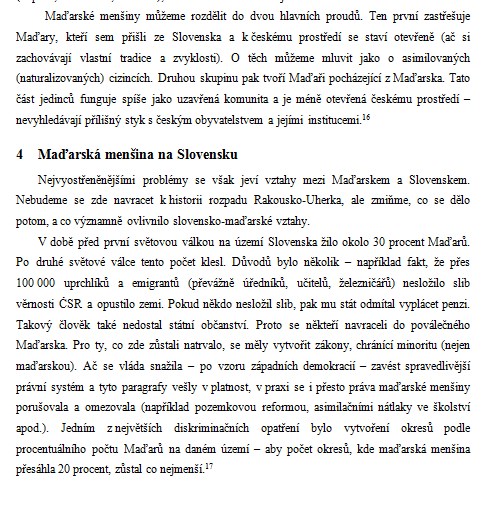 Maďarské menšiny můžeme rozdělit do dvou hlavních proudů. Ten první zastřešuje Maďary, kteří sem přišli ze Slovenska a k českému prostředí se staví otevřeně (ač si zachovávají vlastní tradice a zvyklosti). O těch můžeme mluvit jako o asimilovaných (naturalizovaných) cizincích. Druhou skupinu pak tvoří Maďaři pocházející z Maďarska. Tato část jedinců funguje spíše jako uzavřená komunita a je méně otevřená českému prostředí – nevyhledávají přílišný styk s českým obyvatelstvem a jejími institucemi.$^{16}$

4 Maďarská menšina na Slovensku

Nejvyostřenějšími problémy se však jeví vztahy mezi Maďarskem a Slovenskem. Nebudeme se zde navracet k historii rozpadu Rakousko-Uherka, ale zmiňme, co se dělo potom, a co významně ovlivnilo slovensko-maďarské vztahy.

V době před první světovou válkou na území Slovenska žilo okolo 30 procent Maďarů. Po druhé světové válce tento počet klesl. Důvodů bylo několik – například fakt, že přes 100 000 uprchlíků a emigrantů (převážně úředníků, učitelů, železničářů) nesložilo slib věrnosti ČSR a opustilo zemi. Pokud někdo nesložil slib, pak mu stát odmítal vyplácet penzi. Takový člověk také nedostal státní občanství. Proto se někteří navraceli do poválečného Maďarska. Pro ty, co zde zůstali natrvalo, se měly vytvořit zákony, chránící minoritu (nejen maďarskou). Ač se vláda snažila – po vzoru západních demokracií – zavést spravedlivější právní systém a tyto paragrafy vešly v platnost, v praxi se i přesto práva maďarské menšiny porušovala a omezovala (například pozemkovou reformou, asimilačními nátlaky ve školství apod.). Jedním z největších diskriminačních opatření bylo vytvoření okresů podle procentuálního počtu Maďarů na daném území – aby počet okresů, kde maďarská menšina přesáhla 20 procent, zůstal co nejmenší.$^{17}$